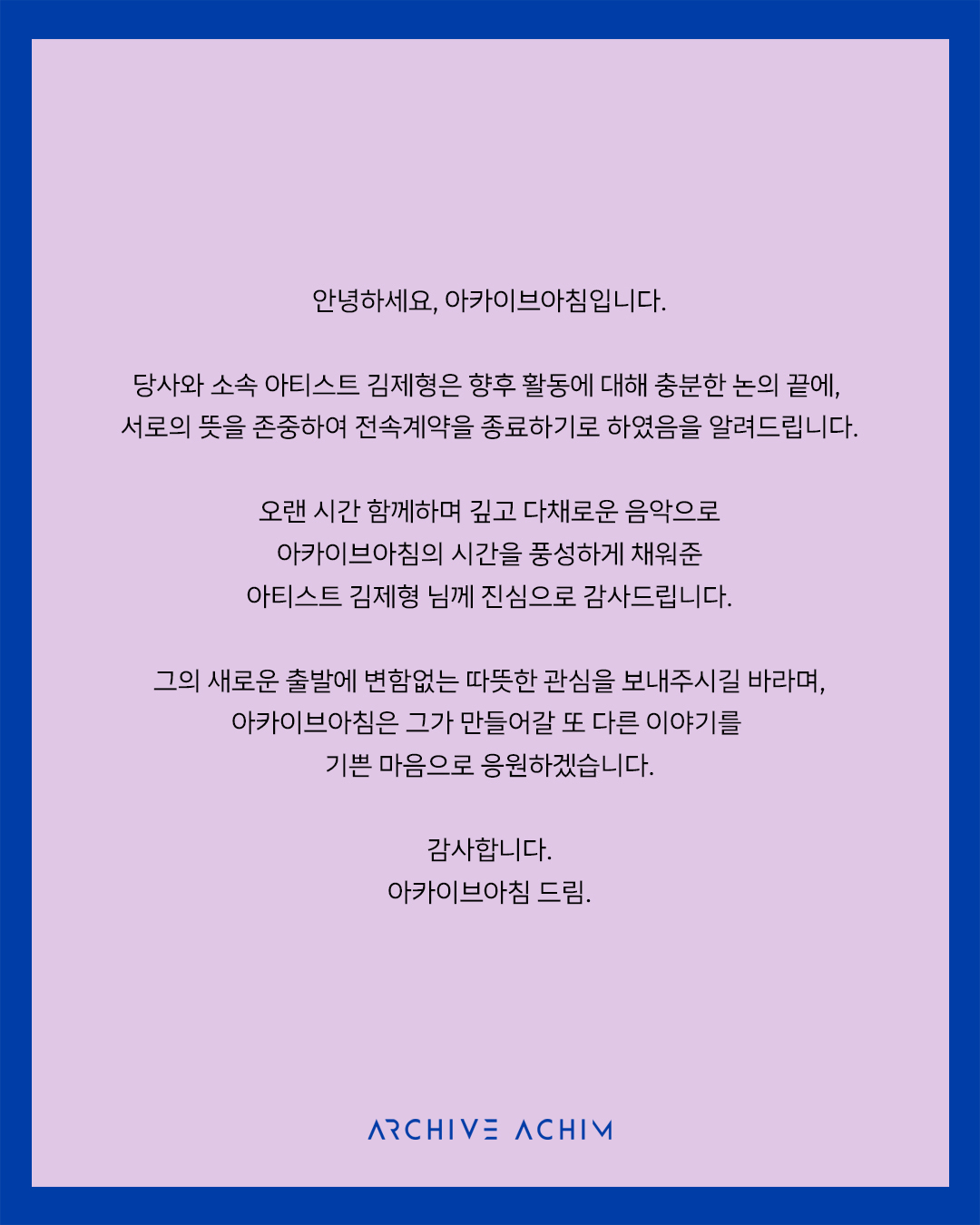 안녕하세요, 아카이브아침입니다.

당사와 소속 아티스트 김제형은 향후 활동에 대해 충분한 논의 끝에,
서로의 뜻을 존중하여 전속계약을 종료하기로 하였음을 알려드립니다.

오랜 시간 함께하며 깊고 다채로운 음악으로
아카이브아침의 시간을 풍성하게 채워준
아티스트 김제형 님께 진심으로 감사드립니다.

그의 새로운 출발에 변함없는 따뜻한 관심을 보내주시길 바라며,
아카이브아침은 그가 만들어갈 또 다른 이야기를
기쁜 마음으로 응원하겠습니다.

감사합니다.
아카이브아침 드림.

ARCHIVE ACHIM